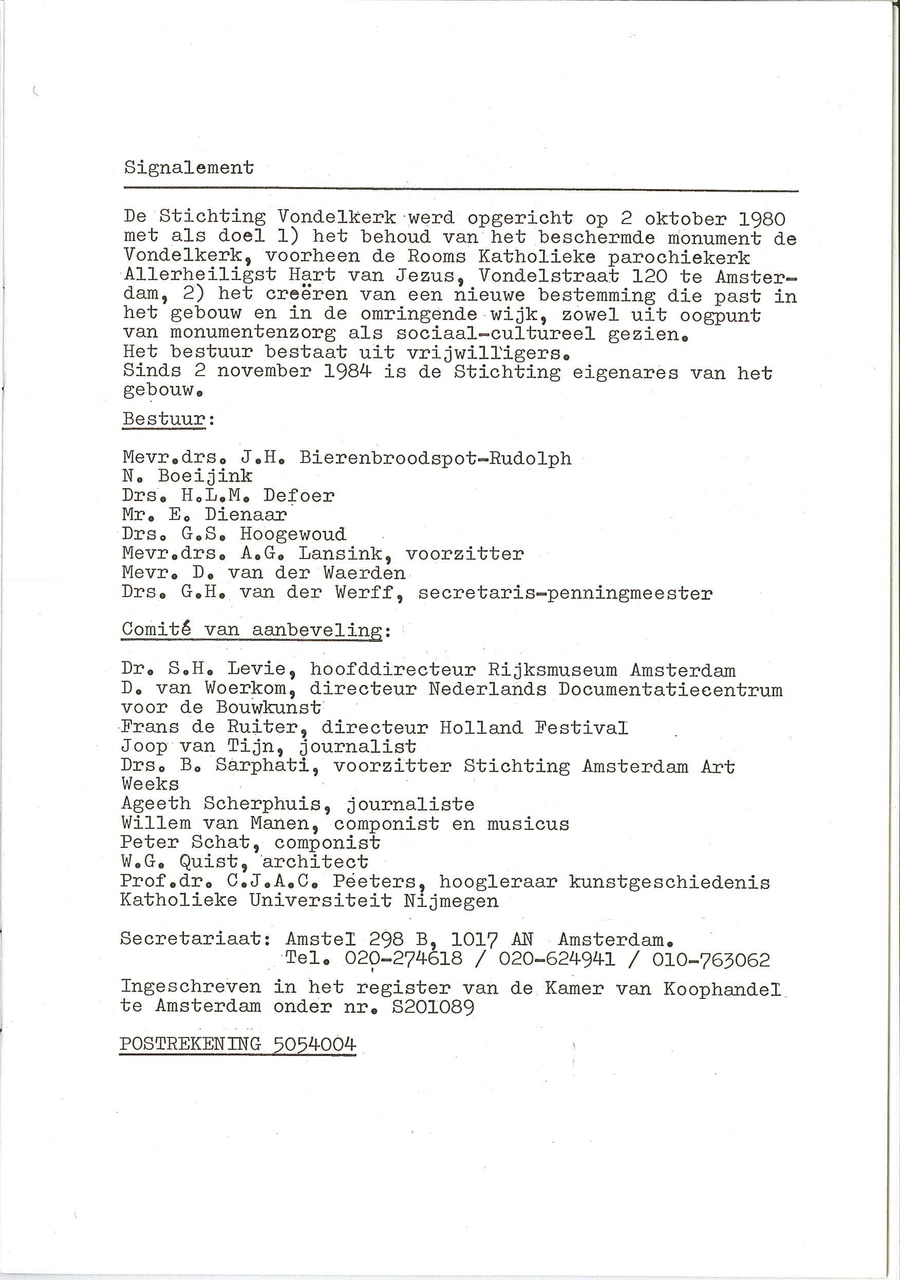 Signalement

De Stichting Vondelkerk werd opgericht op 2 oktober 1980 met als doel 1) het behoud van het beschermde monument de Vondelkerk, voorheen de Rooms Katholieke parochiekerk Allerheiligst Hart van Jezus, Vondelstraat 120 te Amsterdam, 2) het creëren van een nieuwe bestemming die past in het gebouw en in de omringende wijk, zowel uit oogpunt van monumentenzorg als sociaal-cultureel gezien.
Het bestuur bestaat uit vrijwilligers.
Sinds 2 november 1984 is de Stichting eigenares van het gebouw.

Bestuur:

Mevr.drs. J.H. Bierenbroodspot-Rudolph
N. Boeijink
Drs. H.L.M. Defoer
Mr. E. Dienaar
Drs. G.S. Hoogewoud
Mevr.drs. A.G. Lansink, voorzitter
Mevr. D. van der Waerden
Drs. G.H. van der Werff, secretaris-penningmeester

Comité van aanbeveling:

Dr. S.H. Levie, hoofddirecteur Rijksmuseum Amsterdam
D. van Woerkom, directeur Nederlands Documentatiecentrum voor de Bouwkunst
Frans de Ruiter, directeur Holland Festival
Joop van Tijn, journalist
Drs. B. Sarphati, voorzitter Stichting Amsterdam Art Weeks
Ageeth Scherphuis, journaliste
Willem van Manen, componist en musicus
Peter Schat, componist
W.G. Quist, architect
Prof.dr. C.J.A.C. Peeters, hoogleraar kunstgeschiedenis Katholieke Universiteit Nijmegen

Secretariaat: Amstel 298 B, 1017 AN Amsterdam.
Tel. 020-274618 / 020-624941 / 010-763062
Ingeschreven in het register van de Kamer van Koophandel te Amsterdam onder nr. S201089

POSTREKENING 5054004